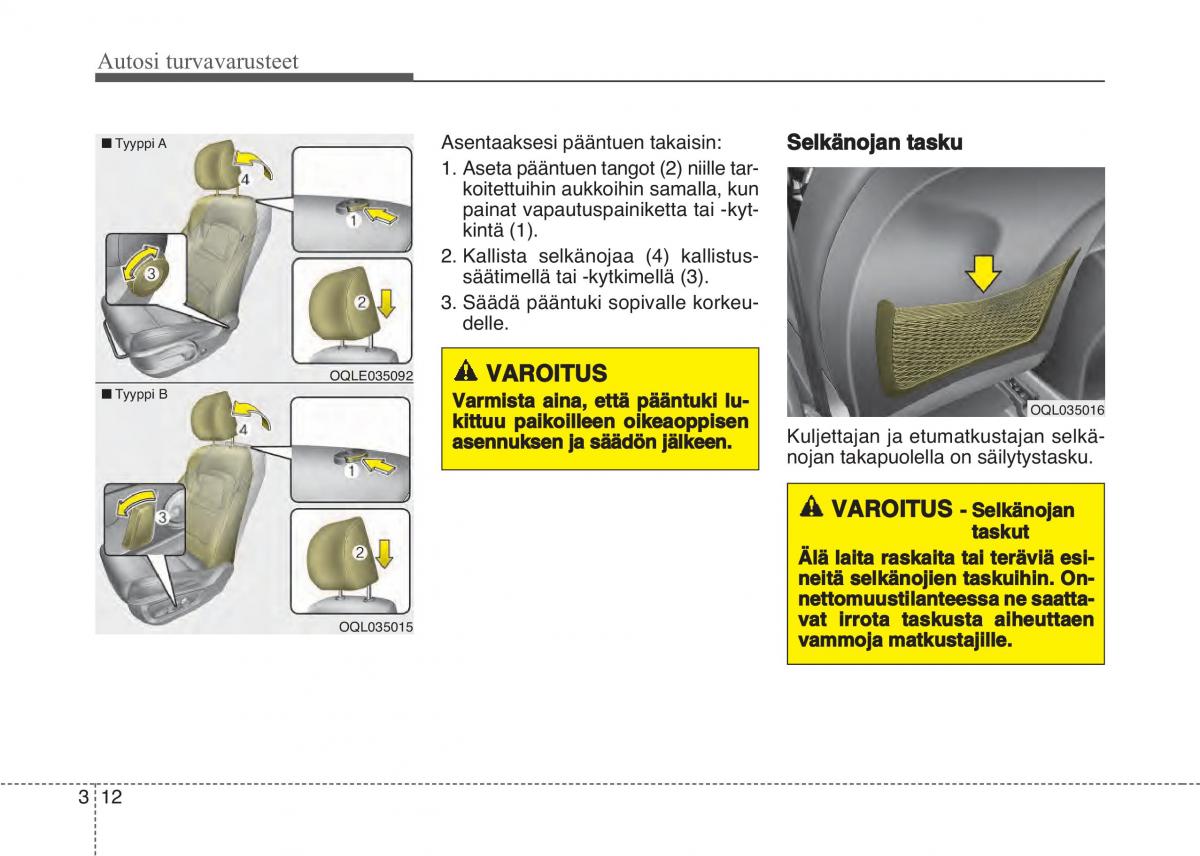 Autosi turvavarusteet

■ Tyyppi A

4

1

3

2

OQLE035092

■ Tyyppi B

4

1

3

2

OQL035015

Asentaaksesi pääntuen takaisin:

1. Aseta pääntuen tangot (2) niille tarkoitettuihin aukkoihin samalla, kun painat vapautuspainiketta tai -kytkintä (1).

2. Kallista selkänojaa (4) kallistussäätimellä tai -kytkimellä (3).

3. Säädä pääntuki sopivalle korkeudelle.

VAROITUS

Varmista aina, että pääntuki lukittuu paikoilleen oikeaoppisen asennuksen ja säädön jälkeen.

Selkänojan tasku

OQL035016

Kuljettajan ja etumatkustajan selkänojan takapuolella on säilytystasku.

VAROITUS - Selkänojan taskut

Älä laita raskaita tai teräviä esineitä selkänojien taskuihin. Onnettomuustilanteessa ne saattavat irrota taskusta aiheuttaen vammoja matkustajille.

3 12